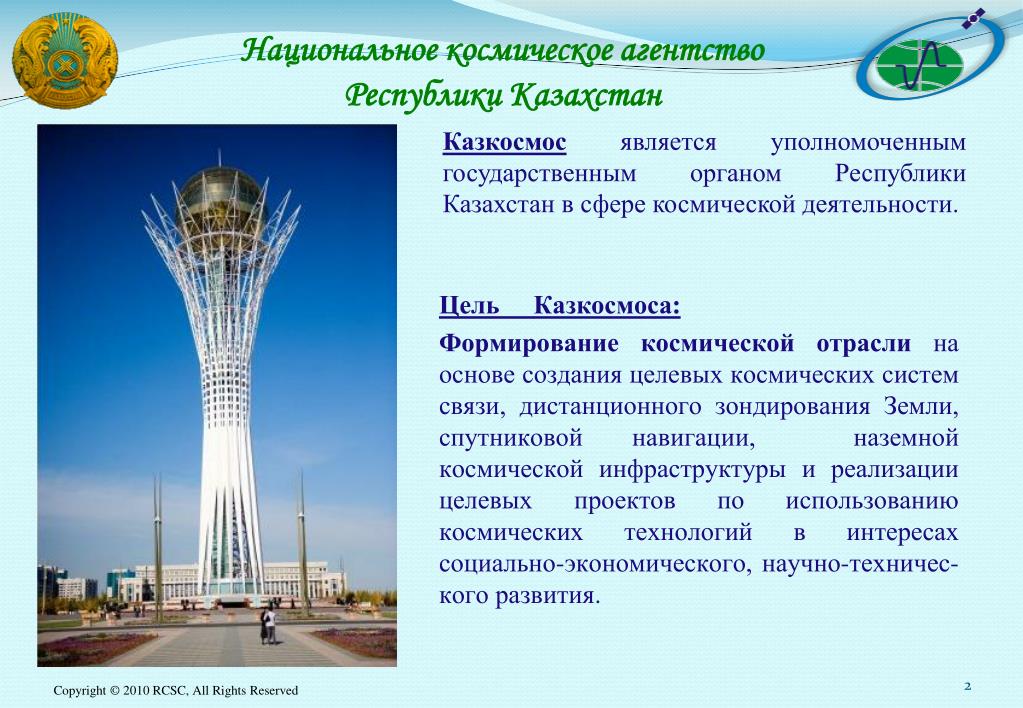 Национальное космическое агентство
Республики Казахстан

Казкосмос является уполномоченным государственным органом Республики Казахстан в сфере космической деятельности.

Цель Казкосмоса:

Формирование космической отрасли на основе создания целевых космических систем связи, дистанционного зондирования Земли, спутниковой навигации, наземной космической инфраструктуры и реализации целевых проектов по использованию космических технологий в интересах социально-экономического, научно-технического развития.

Copyright © 2010 RCSC, All Rights Reserved

2